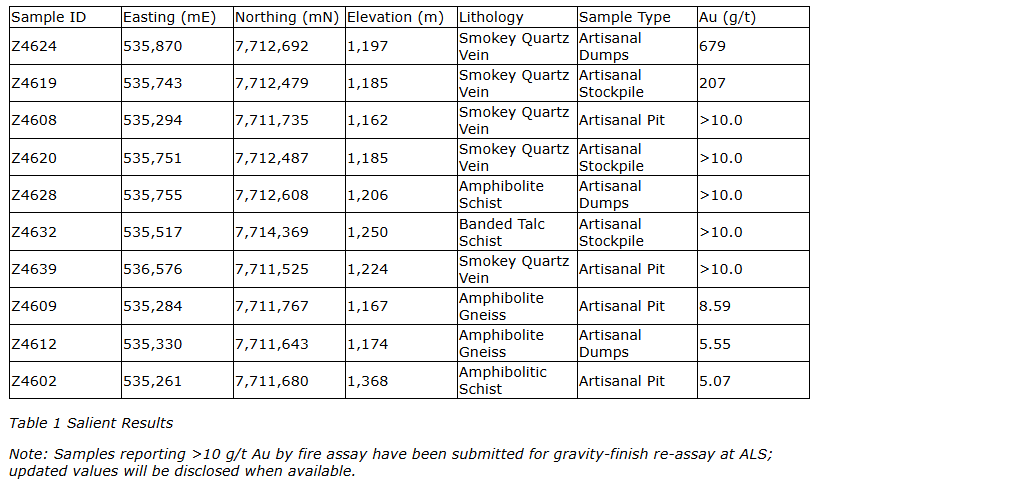 | Sample ID | Easting (mE) | Northing (mN) | Elevation (m) | Lithology | Sample Type | Au (g/t) |
|---|---|---|---|---|---|---|
| Z4624 | 535,870 | 7,712,692 | 1,197 | Smokey Quartz Vein | Artisanal Dumps | 679 |
| Z4619 | 535,743 | 7,712,479 | 1,185 | Smokey Quartz Vein | Artisanal Stockpile | 207 |
| Z4608 | 535,294 | 7,711,735 | 1,162 | Smokey Quartz Vein | Artisanal Pit | >10.0 |
| Z4620 | 535,751 | 7,712,487 | 1,185 | Smokey Quartz Vein | Artisanal Stockpile | >10.0 |
| Z4628 | 535,755 | 7,712,608 | 1,206 | Amphibolite Schist | Artisanal Dumps | >10.0 |
| Z4632 | 535,517 | 7,714,369 | 1,250 | Banded Talc Schist | Artisanal Stockpile | >10.0 |
| Z4639 | 536,576 | 7,711,525 | 1,224 | Smokey Quartz Vein | Artisanal Pit | >10.0 |
| Z4609 | 535,284 | 7,711,767 | 1,167 | Amphibolite Gneiss | Artisanal Pit | 8.59 |
| Z4612 | 535,330 | 7,711,643 | 1,174 | Amphibolite Gneiss | Artisanal Dumps | 5.55 |
| Z4602 | 535,261 | 7,711,680 | 1,368 | Amphibolitic Schist | Artisanal Pit | 5.07 |

Table 1 Salient Results

Note: Samples reporting >10 g/t Au by fire assay have been submitted for gravity-finish re-assay at ALS; updated values will be disclosed when available.